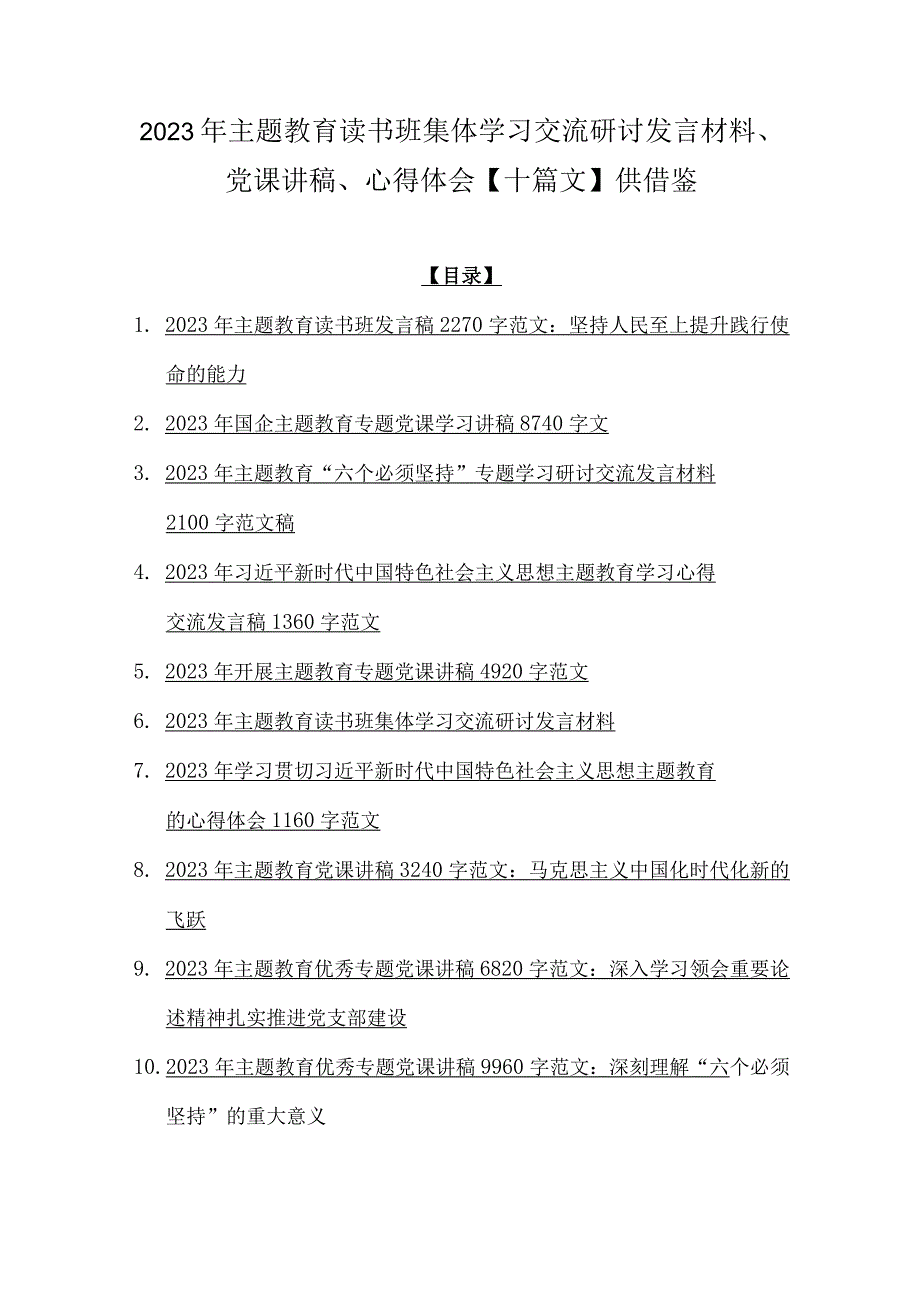 2023年主题教育读书班集体学习交流研讨发言材料、党课讲稿、心得体会【十篇文】供借鉴

【目录】

1. 2023年主题教育读书班发言稿2270字范文：坚持人民至上提升践行使命的能力

2. 2023年国企主题教育专题党课学习讲稿8740字文

3. 2023年主题教育“六个必须坚持”专题学习研讨交流发言材料2100字范文稿

4. 2023年习近平新时代中国特色社会主义思想主题教育学习心得交流发言稿1360字范文

5. 2023年开展主题教育专题党课讲稿4920字范文

6. 2023年主题教育读书班集体学习交流研讨发言材料

7. 2023年学习贯切习近平新时代中国特色社会主义思想主题教育的心得体会1160字范文

8. 2023年主题教育党课讲稿3240字范文：马克思主义中国化时代化新的飞跃

9. 2023年主题教育优秀专题党课讲稿6820字范文：深入学习领会重要论述精神扎实推进党支部建设

10. 2023年主题教育优秀专题党课讲稿9960字范文：深刻理解“六个必须坚持”的重大意义